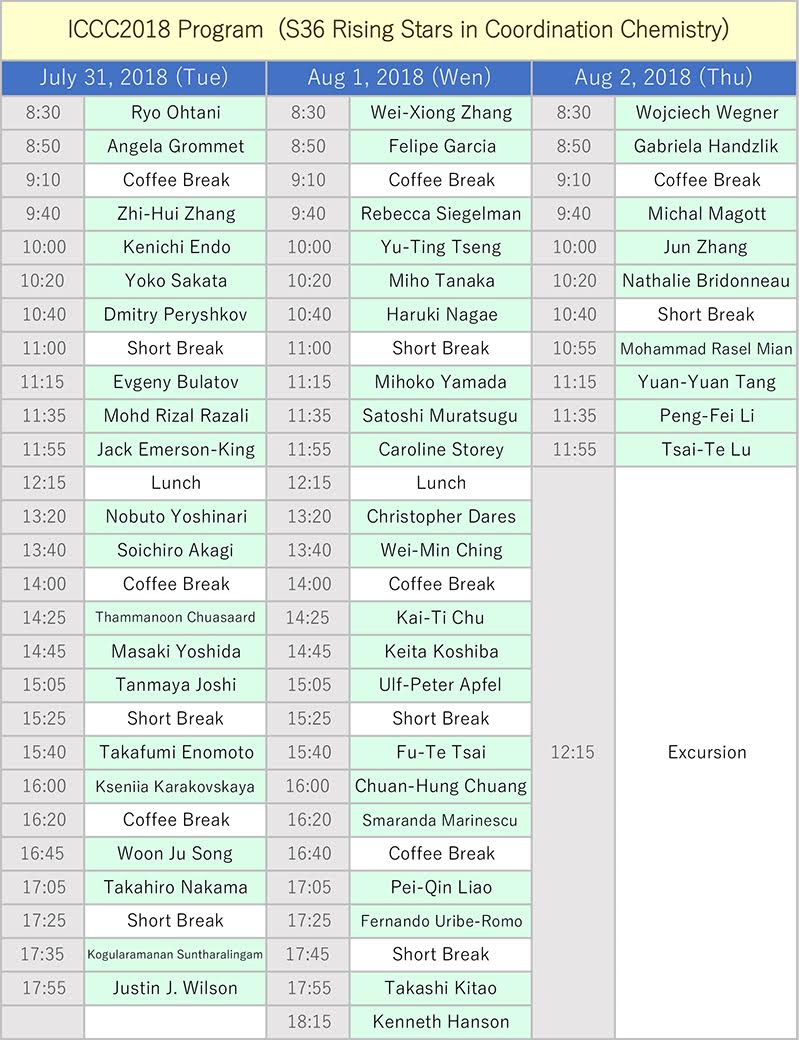 ICCC2018 Program (S36 Rising Stars in Coordination Chemistry)

| July 31, 2018 (Tue) | | Aug 1, 2018 (Wen) | | Aug 2, 2018 (Thu) | |
|---|---|---|---|---|---|
| 8:30 | Ryo Ohtani | 8:30 | Wei-Xiong Zhang | 8:30 | Wojciech Wegner |
| 8:50 | Angela Grommet | 8:50 | Felipe Garcia | 8:50 | Gabriela Handzlik |
| 9:10 | Coffee Break | 9:10 | Coffee Break | 9:10 | Coffee Break |
| 9:40 | Zhi-Hui Zhang | 9:40 | Rebecca Siegelman | 9:40 | Michal Magott |
| 10:00 | Kenichi Endo | 10:00 | Yu-Ting Tseng | 10:00 | Jun Zhang |
| 10:20 | Yoko Sakata | 10:20 | Miho Tanaka | 10:20 | Nathalie Bridonneau |
| 10:40 | Dmitry Peryshkov | 10:40 | Haruki Nagae | 10:40 | Short Break |
| 11:00 | Short Break | 11:00 | Short Break | 10:55 | Mohammad Rasel Mian |
| 11:15 | Evgeny Bulatov | 11:15 | Mihoko Yamada | 11:15 | Yuan-Yuan Tang |
| 11:35 | Mohd Rizal Razali | 11:35 | Satoshi Muratsugu | 11:35 | Peng-Fei Li |
| 11:55 | Jack Emerson-King | 11:55 | Caroline Storey | 11:55 | Tsai-Te Lu |
| 12:15 | Lunch | 12:15 | Lunch | 12:15 | Excursion |
| 13:20 | Nobuto Yoshinari | 13:20 | Christopher Dares | | |
| 13:40 | Soichiro Akagi | 13:40 | Wei-Min Ching | | |
| 14:00 | Coffee Break | 14:00 | Coffee Break | | |
| 14:25 | Thammanoon Chuasaard | 14:25 | Kai-Ti Chu | | |
| 14:45 | Masaki Yoshida | 14:45 | Keita Koshiba | | |
| 15:05 | Tanmaya Joshi | 15:05 | Ulf-Peter Apfel | | |
| 15:25 | Short Break | 15:25 | Short Break | | |
| 15:40 | Takafumi Enomoto | 15:40 | Fu-Te Tsai | | |
| 16:00 | Kseniia Karakovskaya | 16:00 | Chuan-Hung Chuang | | |
| 16:20 | Coffee Break | 16:20 | Smaranda Marinescu | | |
| 16:45 | Woon Ju Song | 16:40 | Coffee Break | | |
| 17:05 | Takahiro Nakama | 17:05 | Pei-Qin Liao | | |
| 17:25 | Short Break | 17:25 | Fernando Uribe-Romo | | |
| 17:35 | Kogularamanan Suntharalingam | 17:45 | Short Break | | |
| 17:55 | Justin J. Wilson | 17:55 | Takashi Kitao | | |
| | | 18:15 | Kenneth Hanson | | |